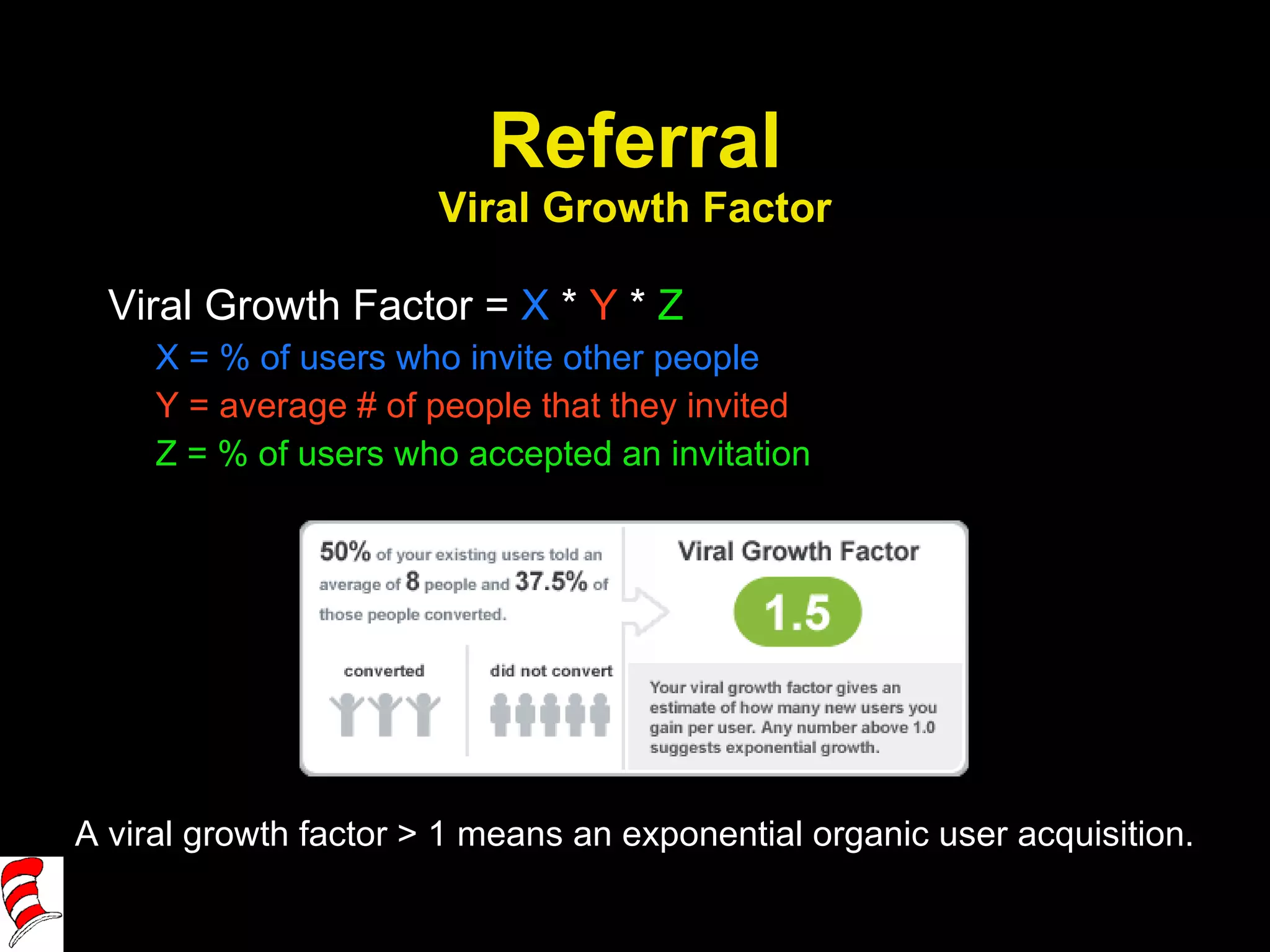 Referral
Viral Growth Factor

Viral Growth Factor = X * Y * Z
X = % of users who invite other people
Y = average # of people that they invited
Z = % of users who accepted an invitation

50% of your existing users told an average of 8 people and 37.5% of those people converted.

converted

did not convert

Viral Growth Factor

1.5

Your viral growth factor gives an estimate of how many new users you gain per user. Any number above 1.0 suggests exponential growth.

A viral growth factor > 1 means an exponential organic user acquisition.